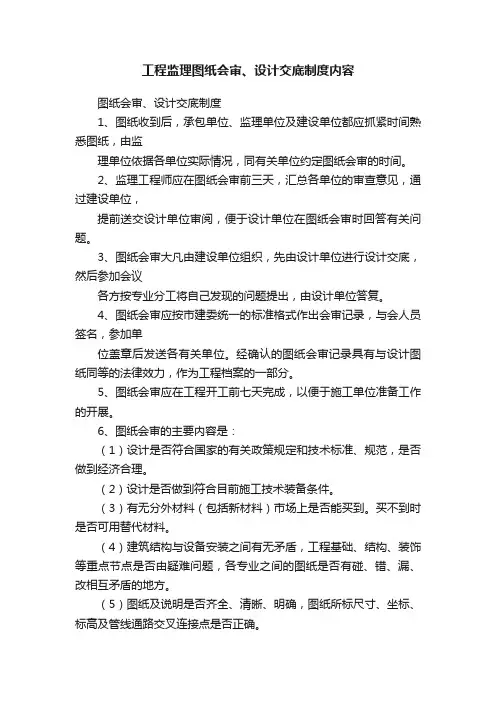 工程监理图纸会审、设计交底制度内容

图纸会审、设计交底制度

1、图纸收到后，承包单位、监理单位及建设单位都应抓紧时间熟悉图纸，由监

理单位依据各单位实际情况，同有关单位约定图纸会审的时间。

2、监理工程师应在图纸会审前三天，汇总各单位的审查意见，通过建设单位，

提前送交设计单位审阅，便于设计单位在图纸会审时回答有关问题。

3、图纸会审大凡由建设单位组织，先由设计单位进行设计交底，然后参加会议

各方按专业分工将自己发现的问题提出，由设计单位答复。

4、图纸会审应按市建委统一的标准格式作出会审记录，与会人员签名，参加单

位盖章后发送各有关单位。经确认的图纸会审记录具有与设计图纸同等的法律效力，作为工程档案的一部分。

5、图纸会审应在工程开工前七天完成，以便于施工单位准备工作的开展。

6、图纸会审的主要内容是：

（1）设计是否符合国家的有关政策规定和技术标准、规范，是否做到经济合理。

（2）设计是否做到符合目前施工技术装备条件。

（3）有无分外材料（包括新材料）市场上是否能买到。买不到时是否可用替代材料。

（4）建筑结构与设备安装之间有无矛盾，工程基础、结构、装饰等重点节点是否由疑难问题，各专业之间的图纸是否有碰、错、漏、改相互矛盾的地方。

（5）图纸及说明是否齐全、清晰、明确，图纸所标尺寸、坐标、标高及管线通路交叉连接点是否正确。